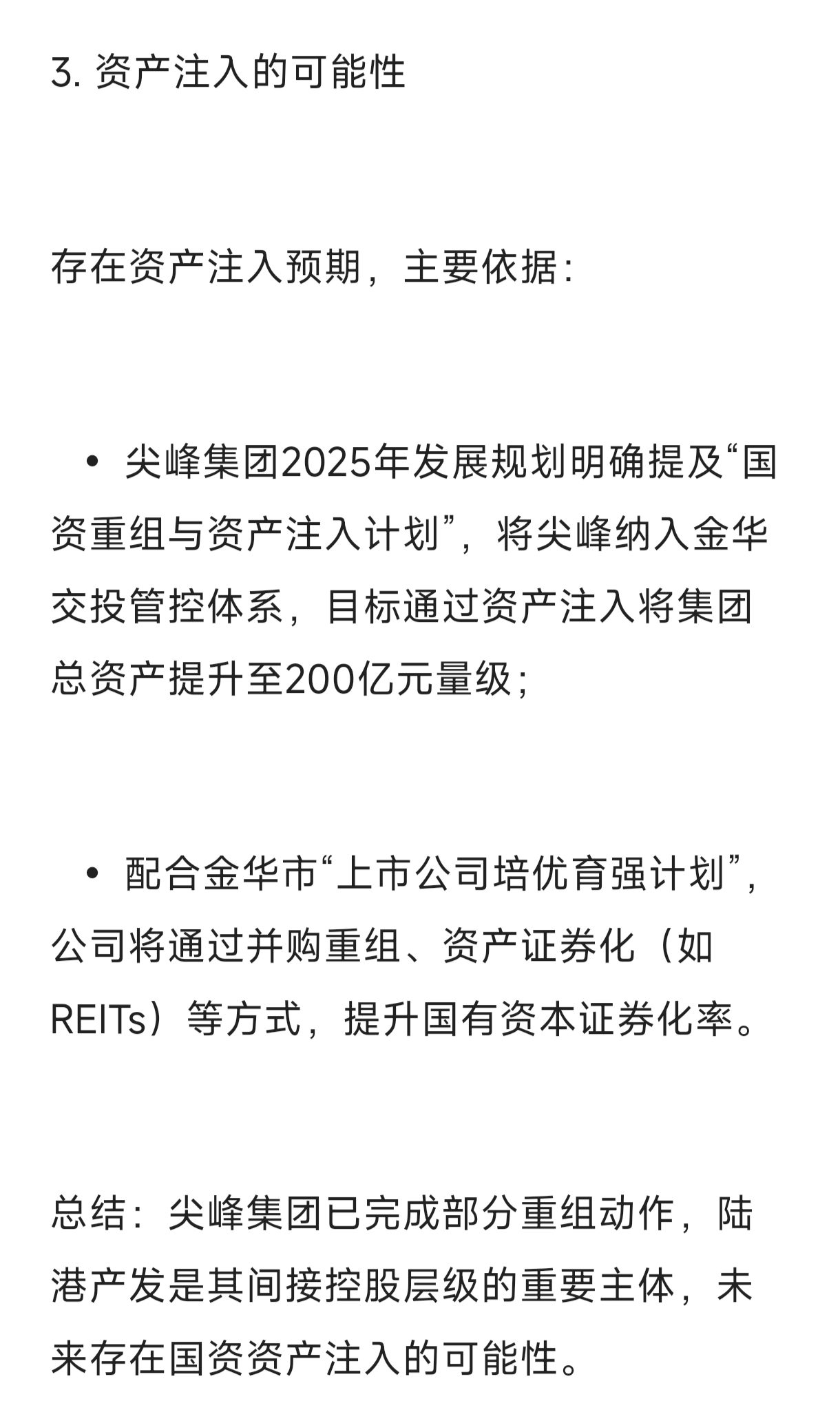 3. 资产注入的可能性

存在资产注入预期，主要依据：

• 尖峰集团2025年发展规划明确提及“国资重组与资产注入计划”，将尖峰纳入金华交投管控体系，目标通过资产注入将集团总资产提升至200亿元量级；

• 配合金华市“上市公司培优育强计划”，公司将通过并购重组、资产证券化（如REITs）等方式，提升国有资本证券化率。

总结：尖峰集团已完成部分重组动作，陆港产发是其间接控股层级的重要主体，未来存在国资资产注入的可能性。